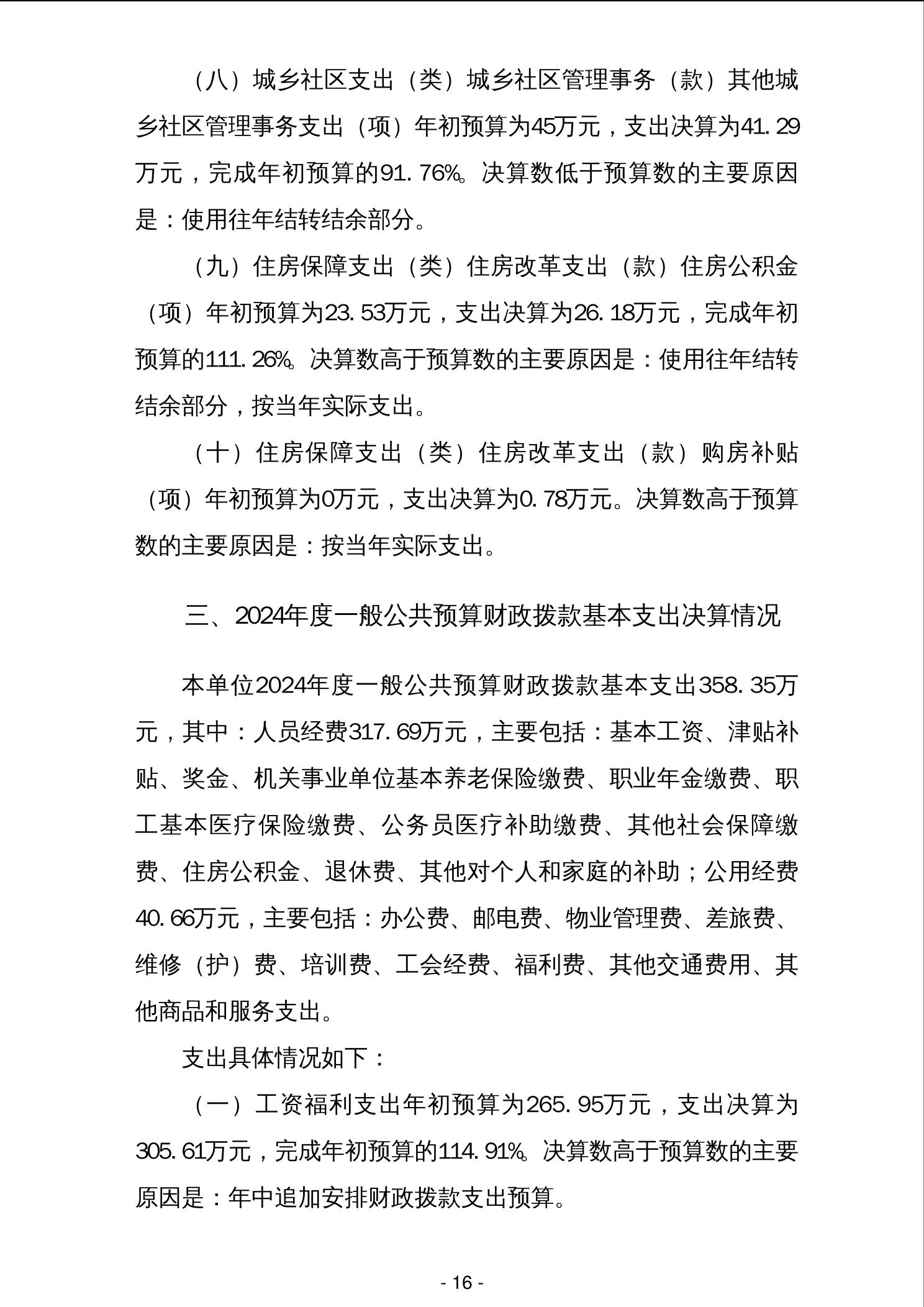 （八）城乡社区支出（类）城乡社区管理事务（款）其他城乡社区管理事务支出（项）年初预算为45万元，支出决算为41.29万元，完成年初预算的91.76%。决算数低于预算数的主要原因是：使用往年结转结余部分。

（九）住房保障支出（类）住房改革支出（款）住房公积金（项）年初预算为23.53万元，支出决算为26.18万元，完成年初预算的111.26%。决算数高于预算数的主要原因是：使用往年结转结余部分，按当年实际支出。

（十）住房保障支出（类）住房改革支出（款）购房补贴（项）年初预算为0万元，支出决算为0.78万元。决算数高于预算数的主要原因是：按当年实际支出。

三、2024年度一般公共预算财政拨款基本支出决算情况

本单位2024年度一般公共预算财政拨款基本支出358.35万元，其中：人员经费317.69万元，主要包括：基本工资、津贴补贴、奖金、机关事业单位基本养老保险缴费、职业年金缴费、职工基本医疗保险缴费、公务员医疗补助缴费、其他社会保障缴费、住房公积金、退休费、其他对个人和家庭的补助；公用经费40.66万元，主要包括：办公费、邮电费、物业管理费、差旅费、维修（护）费、培训费、工会经费、福利费、其他交通费用、其他商品和服务支出。

支出具体情况如下：

（一）工资福利支出年初预算为265.95万元，支出决算为305.61万元，完成年初预算的114.91%。决算数高于预算数的主要原因是：年中追加安排财政拨款支出预算。

- 16 -